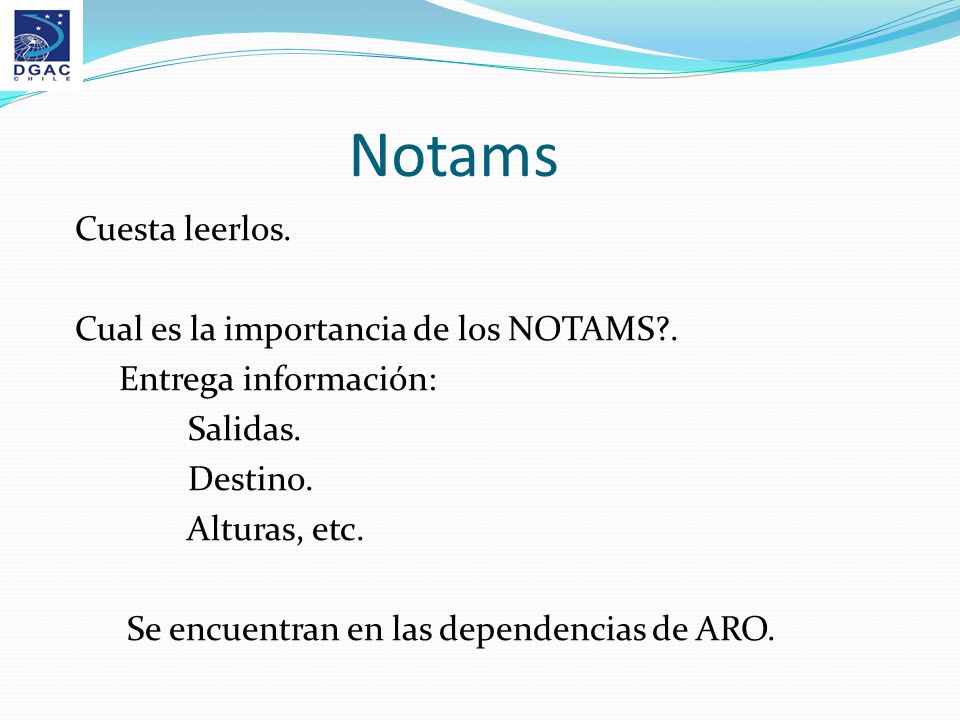 DGAC
CHILE

Notams

Cuesta leerlos.

Cual es la importancia de los NOTAMS?.

Entrega información:

Salidas.

Destino.

Alturas, etc.

Se encuentran en las dependencias de ARO.